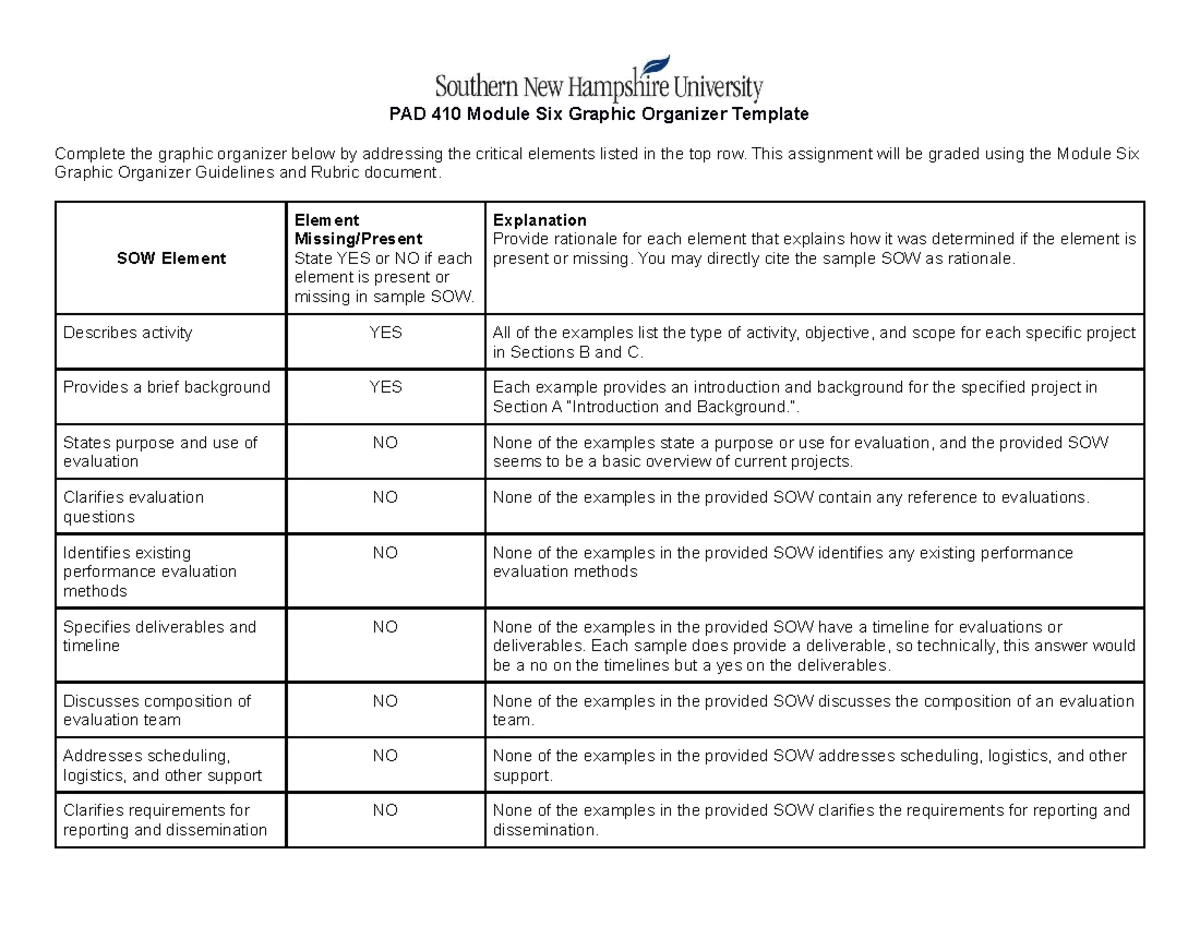 Southern New Hampshire University

PAD 410 Module Six Graphic Organizer Template

Complete the graphic organizer below by addressing the critical elements listed in the top row. This assignment will be graded using the Module Six Graphic Organizer Guidelines and Rubric document.

| SOW Element | Element Missing/Present State YES or NO if each element is present or missing in sample SOW. | Explanation Provide rationale for each element that explains how it was determined if the element is present or missing. You may directly cite the sample SOW as rationale. |
|---|---|---|
| Describes activity | YES | All of the examples list the type of activity, objective, and scope for each specific project in Sections B and C. |
| Provides a brief background | YES | Each example provides an introduction and background for the specified project in Section A "Introduction and Background.". |
| States purpose and use of evaluation | NO | None of the examples state a purpose or use for evaluation, and the provided SOW seems to be a basic overview of current projects. |
| Clarifies evaluation questions | NO | None of the examples in the provided SOW contain any reference to evaluations. |
| Identifies existing performance evaluation methods | NO | None of the examples in the provided SOW identifies any existing performance evaluation methods |
| Specifies deliverables and timeline | NO | None of the examples in the provided SOW have a timeline for evaluations or deliverables. Each sample does provide a deliverable, so technically, this answer would be a no on the timelines but a yes on the deliverables. |
| Discusses composition of evaluation team | NO | None of the examples in the provided SOW discusses the composition of an evaluation team. |
| Addresses scheduling, logistics, and other support | NO | None of the examples in the provided SOW addresses scheduling, logistics, and other support. |
| Clarifies requirements for reporting and dissemination | NO | None of the examples in the provided SOW clarifies the requirements for reporting and dissemination. |